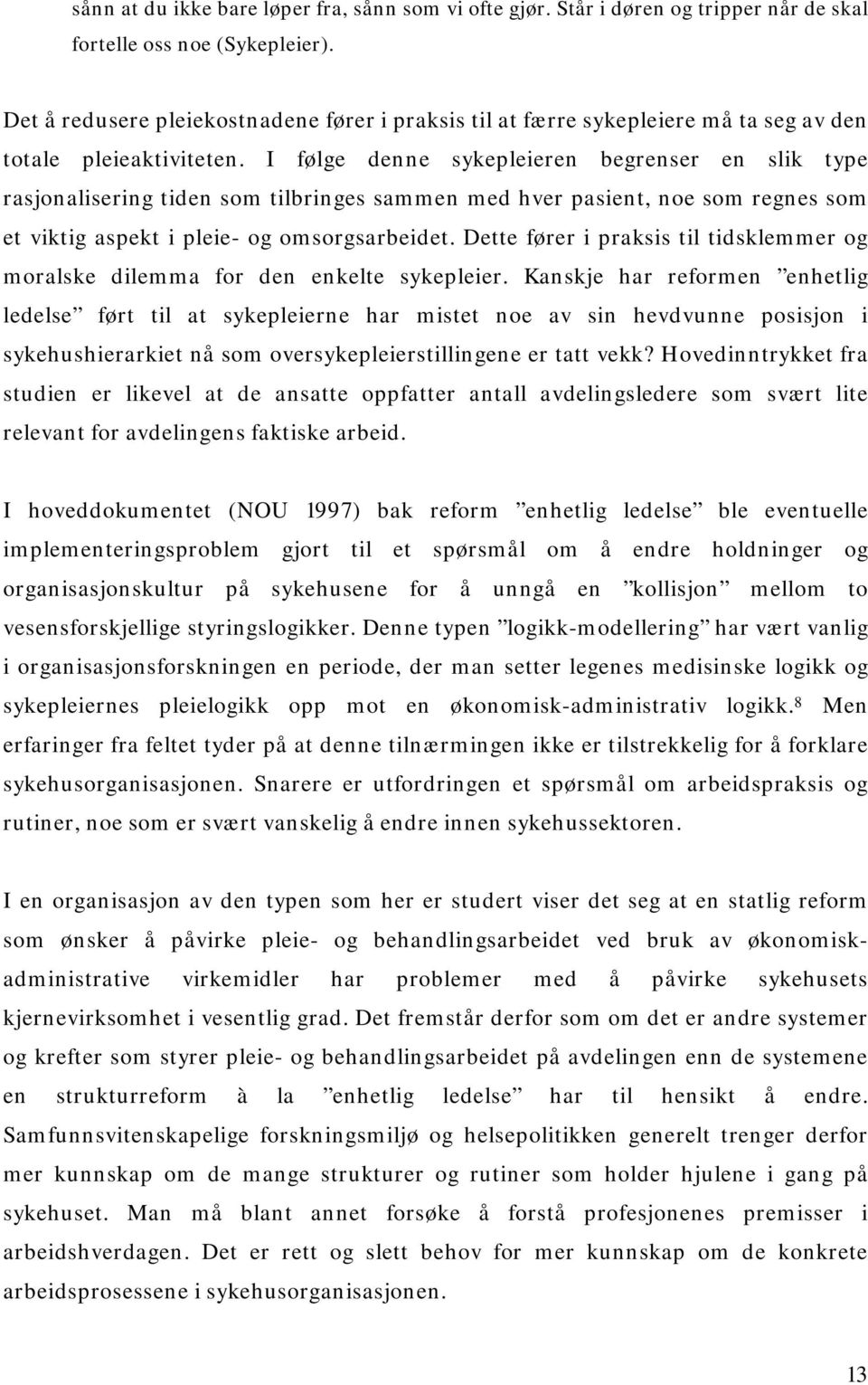 sånn at du ikke bare løper fra, sånn som vi ofte gjør. Står i døren og tripper når de skal fortelle oss noe (Sykepleier).

Det å redusere pleiekostnadene fører i praksis til at færre sykepleiere må ta seg av den totale pleieaktiviteten. I følge denne sykepleieren begrenser en slik type rasjonalisering tiden som tilbringes sammen med hver pasient, noe som regnes som et viktig aspekt i pleie- og omsorgsarbeidet. Dette fører i praksis til tidsklemmer og moralske dilemma for den enkelte sykepleier. Kanskje har reformen ”enhetlig ledelse” ført til at sykepleierne har mistet noe av sin hevdvunne posisjon i sykehushierarkiet nå som oversykepleierstillingene er tatt vekk? Hovedinntrykket fra studien er likevel at de ansatte oppfatter antall avdelingsledere som svært lite relevant for avdelingens faktiske arbeid.

I hoveddokumentet (NOU 1997) bak reform ”enhetlig ledelse” ble eventuelle implementeringsproblem gjort til et spørsmål om å endre holdninger og organisasjonskultur på sykehusene for å unngå en ”kollisjon” mellom to vesensforskjellige styringslogikker. Denne typen ”logikk-modellering” har vært vanlig i organisasjonsforskningen en periode, der man setter legenes medisinske logikk og sykepleiernes pleielogikk opp mot en økonomisk-administrativ logikk.$^8$ Men erfaringer fra feltet tyder på at denne tilnærmingen ikke er tilstrekkelig for å forklare sykehusorganisasjonen. Snarere er utfordringen et spørsmål om arbeidspraksis og rutiner, noe som er svært vanskelig å endre innen sykehussektoren.

I en organisasjon av den typen som her er studert viser det seg at en statlig reform som ønsker å påvirke pleie- og behandlingsarbeidet ved bruk av økonomisk-administrative virkemidler har problemer med å påvirke sykehusets kjernevirksomhet i vesentlig grad. Det fremstår derfor som om det er andre systemer og krefter som styrer pleie- og behandlingsarbeidet på avdelingen enn de systemene en strukturreform à la ”enhetlig ledelse” har til hensikt å endre. Samfunnsvitenskapelige forskningsmiljø og helsepolitikken generelt trenger derfor mer kunnskap om de mange strukturer og rutiner som holder hjulene i gang på sykehuset. Man må blant annet forsøke å forstå profesjonenes premisser i arbeidshverdagen. Det er rett og slett behov for mer kunnskap om de konkrete arbeidsprosessene i sykehusorganisasjonen.

13